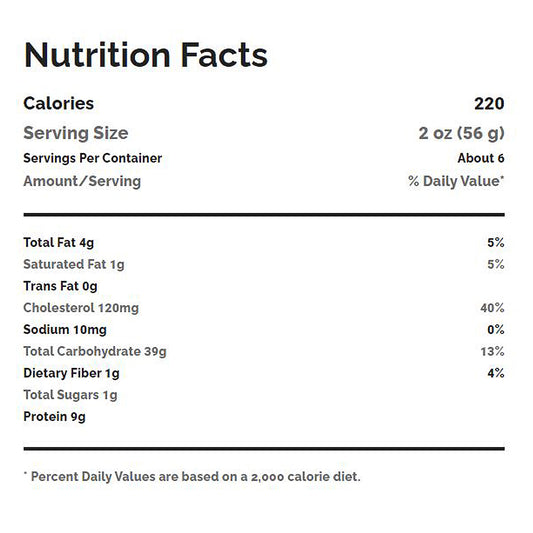 Nutrition Facts

Calories 220
Serving Size 2 oz (56 g)
Servings Per Container About 6
Amount/Serving % Daily Value*

Total Fat 4g 5%
Saturated Fat 1g 5%
Trans Fat 0g
Cholesterol 120mg 40%
Sodium 10mg 0%
Total Carbohydrate 39g 13%
Dietary Fiber 1g 4%
Total Sugars 1g
Protein 9g

* Percent Daily Values are based on a 2,000 calorie diet.